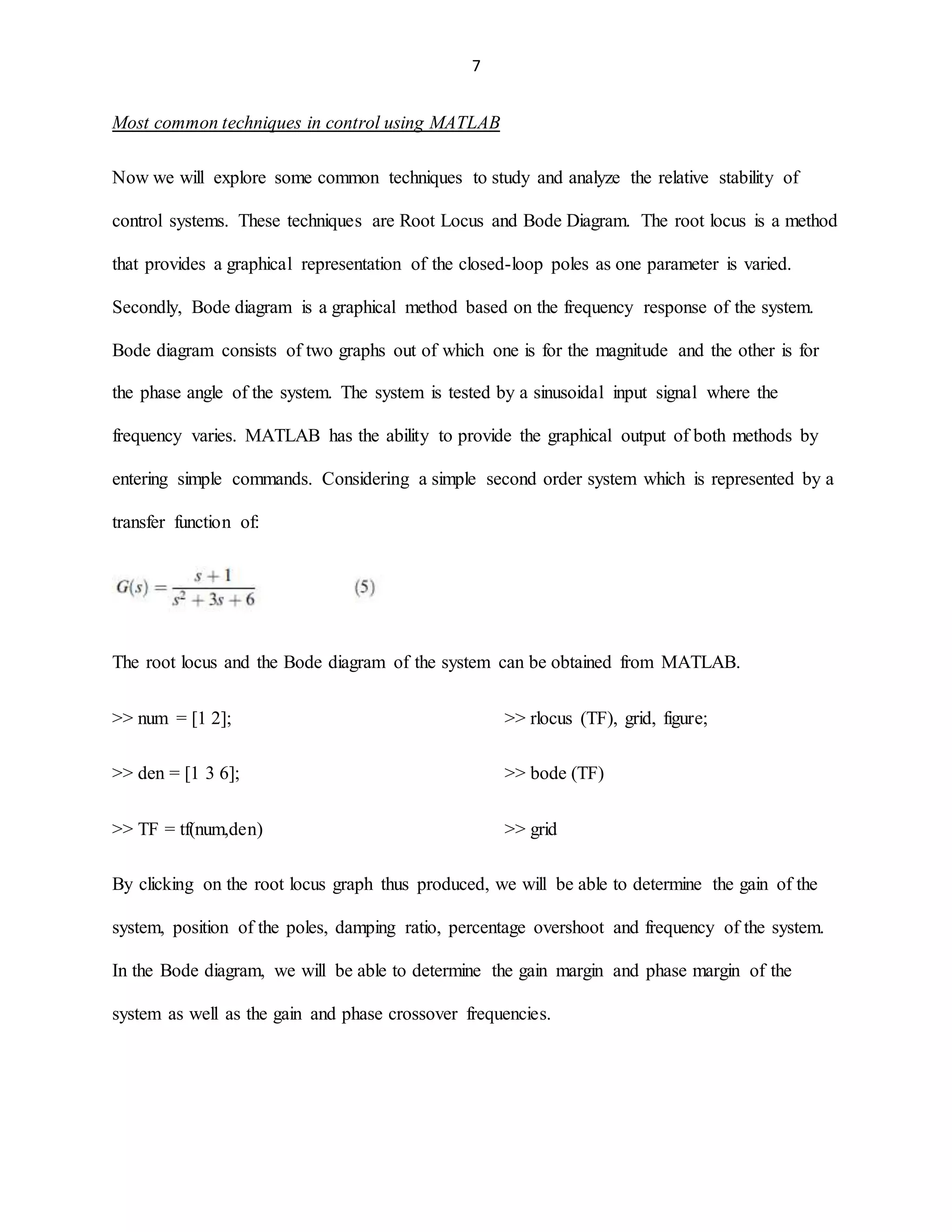 7

Most common techniques in control using MATLAB

Now we will explore some common techniques to study and analyze the relative stability of control systems. These techniques are Root Locus and Bode Diagram. The root locus is a method that provides a graphical representation of the closed-loop poles as one parameter is varied. Secondly, Bode diagram is a graphical method based on the frequency response of the system. Bode diagram consists of two graphs out of which one is for the magnitude and the other is for the phase angle of the system. The system is tested by a sinusoidal input signal where the frequency varies. MATLAB has the ability to provide the graphical output of both methods by entering simple commands. Considering a simple second order system which is represented by a transfer function of:

$G(s) = \frac{s+1}{s^2+3s+6}$ (5)

The root locus and the Bode diagram of the system can be obtained from MATLAB.

>> num = [1 2];

>> den = [1 3 6];

>> TF = tf(num,den)

>> rlocus (TF), grid, figure;

>> bode (TF)

>> grid

By clicking on the root locus graph thus produced, we will be able to determine the gain of the system, position of the poles, damping ratio, percentage overshoot and frequency of the system. In the Bode diagram, we will be able to determine the gain margin and phase margin of the system as well as the gain and phase crossover frequencies.